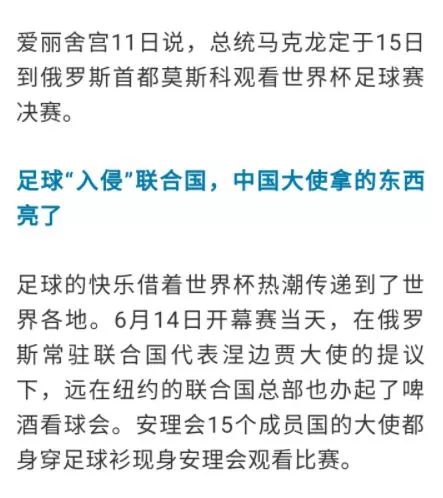 爱丽舍宫11日说，总统马克龙定于15日到俄罗斯首都莫斯科观看世界杯足球赛决赛。

足球“入侵”联合国，中国大使拿的东西亮了

足球的快乐借着世界杯热潮传递到了世界各地。6月14日开幕赛当天，在俄罗斯常驻联合国代表涅边贾大使的提议下，远在纽约的联合国总部也办起了啤酒看球会。安理会15个成员国的大使都身穿足球衫现身安理会观看比赛。